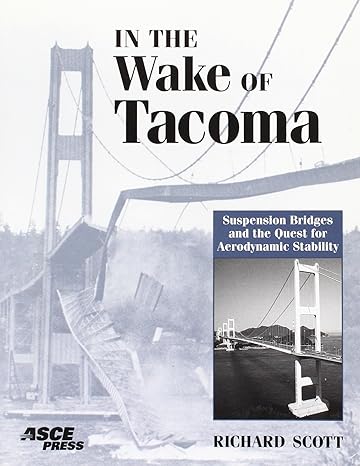 IN THE
Wake OF
Tacoma

Suspension Bridges and the Quest for Aerodynamic Stability

ASCE PRESS

RICHARD SCOTT